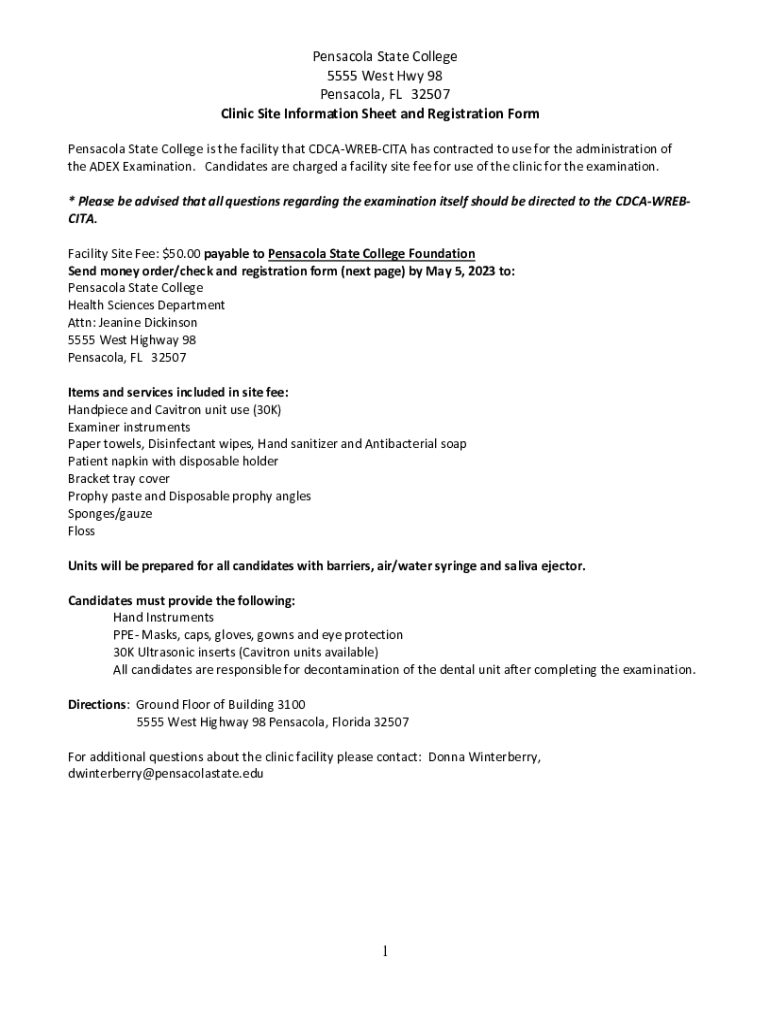 Pensacola State College
5555 West Hwy 98
Pensacola, FL 32507
Clinic Site Information Sheet and Registration Form

Pensacola State College is the facility that CDCA-WREB-CITA has contracted to use for the administration of the ADEX Examination. Candidates are charged a facility site fee for use of the clinic for the examination.

* Please be advised that all questions regarding the examination itself should be directed to the CDCA-WREB-CITA.

Facility Site Fee: $50.00 payable to Pensacola State College Foundation
Send money order/check and registration form (next page) by May 5, 2023 to:
Pensacola State College
Health Sciences Department
Attn: Jeanine Dickinson
5555 West Highway 98
Pensacola, FL 32507

Items and services included in site fee:
Handpiece and Cavitron unit use (30K)
Examiner instruments
Paper towels, Disinfectant wipes, Hand sanitizer and Antibacterial soap
Patient napkin with disposable holder
Bracket tray cover
Prophy paste and Disposable prophy angles
Sponges/gauze
Floss

Units will be prepared for all candidates with barriers, air/water syringe and saliva ejector.

Candidates must provide the following:
Hand Instruments
PPE- Masks, caps, gloves, gowns and eye protection
30K Ultrasonic inserts (Cavitron units available)
All candidates are responsible for decontamination of the dental unit after completing the examination.

Directions: Ground Floor of Building 3100
5555 West Highway 98 Pensacola, Florida 32507

For additional questions about the clinic facility please contact: Donna Winterberry, dwinterberry@pensacolastate.edu

1